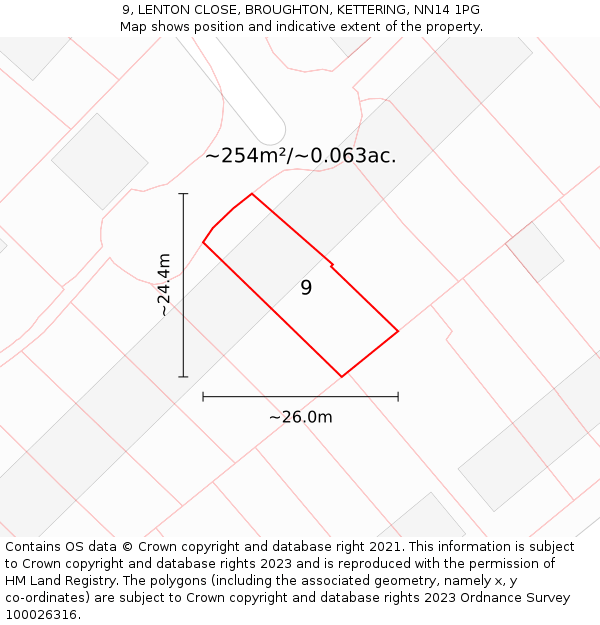 9, LENTON CLOSE, BROUGHTON, KETTERING, NN14 1PG
Map shows position and indicative extent of the property.

~254m²/~0.063ac.

~24.4m

9

~26.0m

Contains OS data © Crown copyright and database right 2021. This information is subject to Crown copyright and database rights 2023 and is reproduced with the permission of HM Land Registry. The polygons (including the associated geometry, namely x, y co-ordinates) are subject to Crown copyright and database rights 2023 Ordnance Survey 100026316.